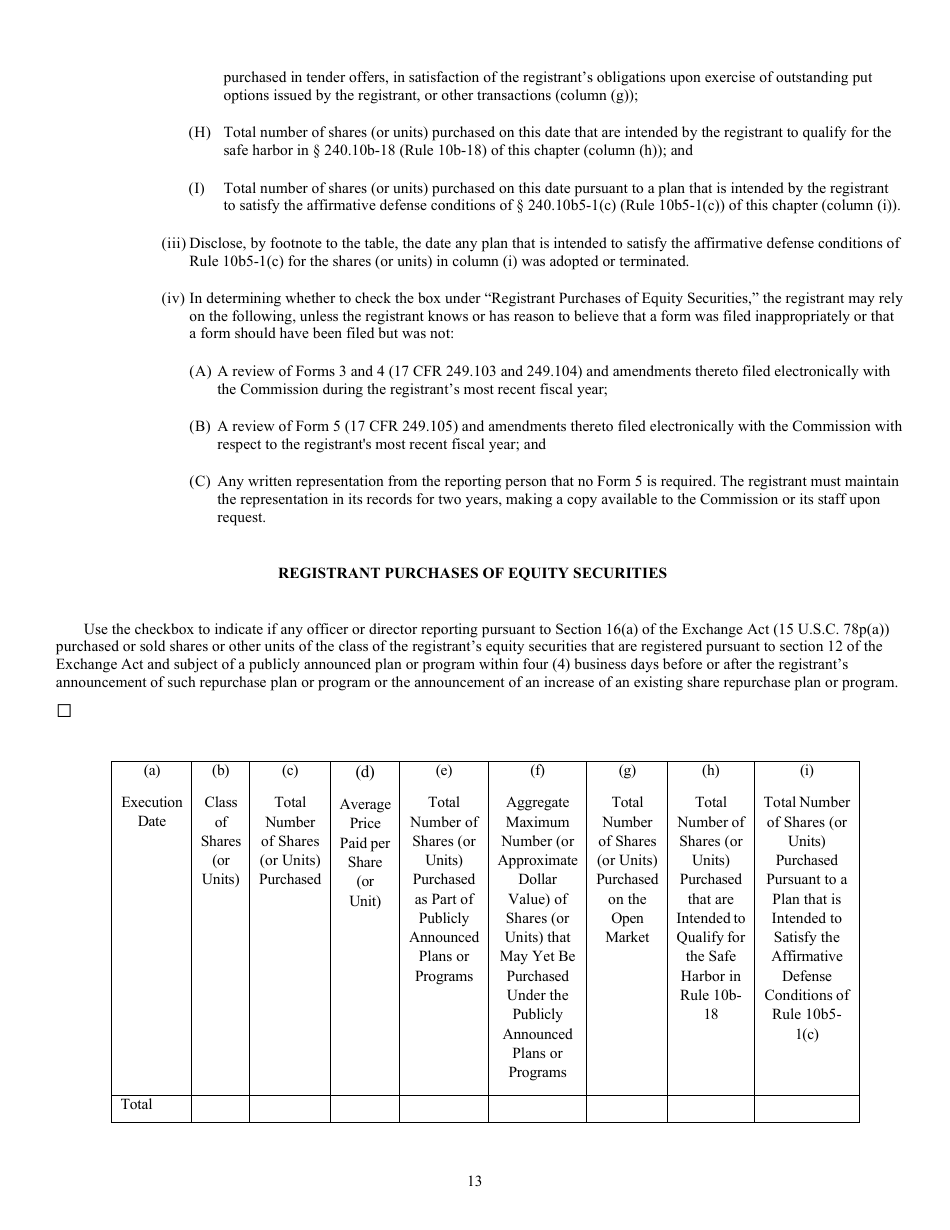 purchased in tender offers, in satisfaction of the registrant's obligations upon exercise of outstanding put options issued by the registrant, or other transactions (column (g));

(H) Total number of shares (or units) purchased on this date that are intended by the registrant to qualify for the safe harbor in § 240.10b-18 (Rule 10b-18) of this chapter (column (h)); and

(I) Total number of shares (or units) purchased on this date pursuant to a plan that is intended by the registrant to satisfy the affirmative defense conditions of § 240.10b5-1(c) (Rule 10b5-1(c)) of this chapter (column (i)).

(iii) Disclose, by footnote to the table, the date any plan that is intended to satisfy the affirmative defense conditions of Rule 10b5-1(c) for the shares (or units) in column (i) was adopted or terminated.

(iv) In determining whether to check the box under "Registrant Purchases of Equity Securities," the registrant may rely on the following, unless the registrant knows or has reason to believe that a form was filed inappropriately or that a form should have been filed but was not:

(A) A review of Forms 3 and 4 (17 CFR 249.103 and 249.104) and amendments thereto filed electronically with the Commission during the registrant's most recent fiscal year;

(B) A review of Form 5 (17 CFR 249.105) and amendments thereto filed electronically with the Commission with respect to the registrant's most recent fiscal year; and

(C) Any written representation from the reporting person that no Form 5 is required. The registrant must maintain the representation in its records for two years, making a copy available to the Commission or its staff upon request.

REGISTRANT PURCHASES OF EQUITY SECURITIES

Use the checkbox to indicate if any officer or director reporting pursuant to Section 16(a) of the Exchange Act (15 U.S.C. 78p(a)) purchased or sold shares or other units of the class of the registrant's equity securities that are registered pursuant to section 12 of the Exchange Act and subject of a publicly announced plan or program within four (4) business days before or after the registrant's announcement of such repurchase plan or program or the announcement of an increase of an existing share repurchase plan or program.

☐

| (a) Execution Date | (b) Class of Shares (or Units) | (c) Total Number of Shares (or Units) Purchased | (d) Average Price Paid per Share (or Unit) | (e) Total Number of Shares (or Units) Purchased as Part of Publicly Announced Plans or Programs | (f) Aggregate Maximum Number (or Approximate Dollar Value) of Shares (or Units) that May Yet Be Purchased Under the Publicly Announced Plans or Programs | (g) Total Number of Shares (or Units) Purchased on the Open Market | (h) Total Number of Shares (or Units) Purchased that are Intended to Qualify for the Safe Harbor in Rule 10b-18 | (i) Total Number of Shares (or Units) Purchased Pursuant to a Plan that is Intended to Satisfy the Affirmative Defense Conditions of Rule 10b5-1(c) |
|---|---|---|---|---|---|---|---|---|
| Total | | | | | | | | |

13